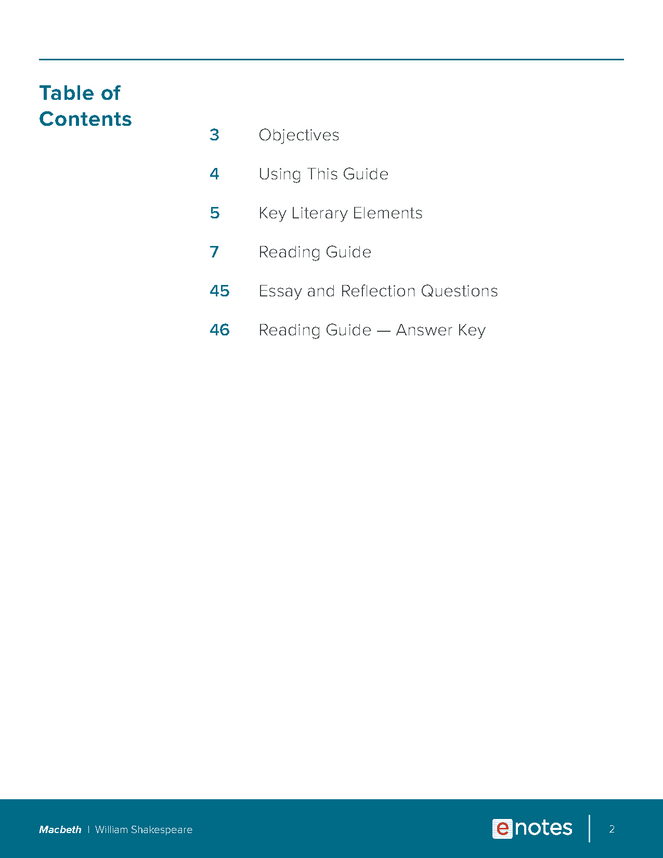 Table of Contents

3 Objectives

4 Using This Guide

5 Key Literary Elements

7 Reading Guide

45 Essay and Reflection Questions

46 Reading Guide — Answer Key

Macbeth | William Shakespeare

enotes

2